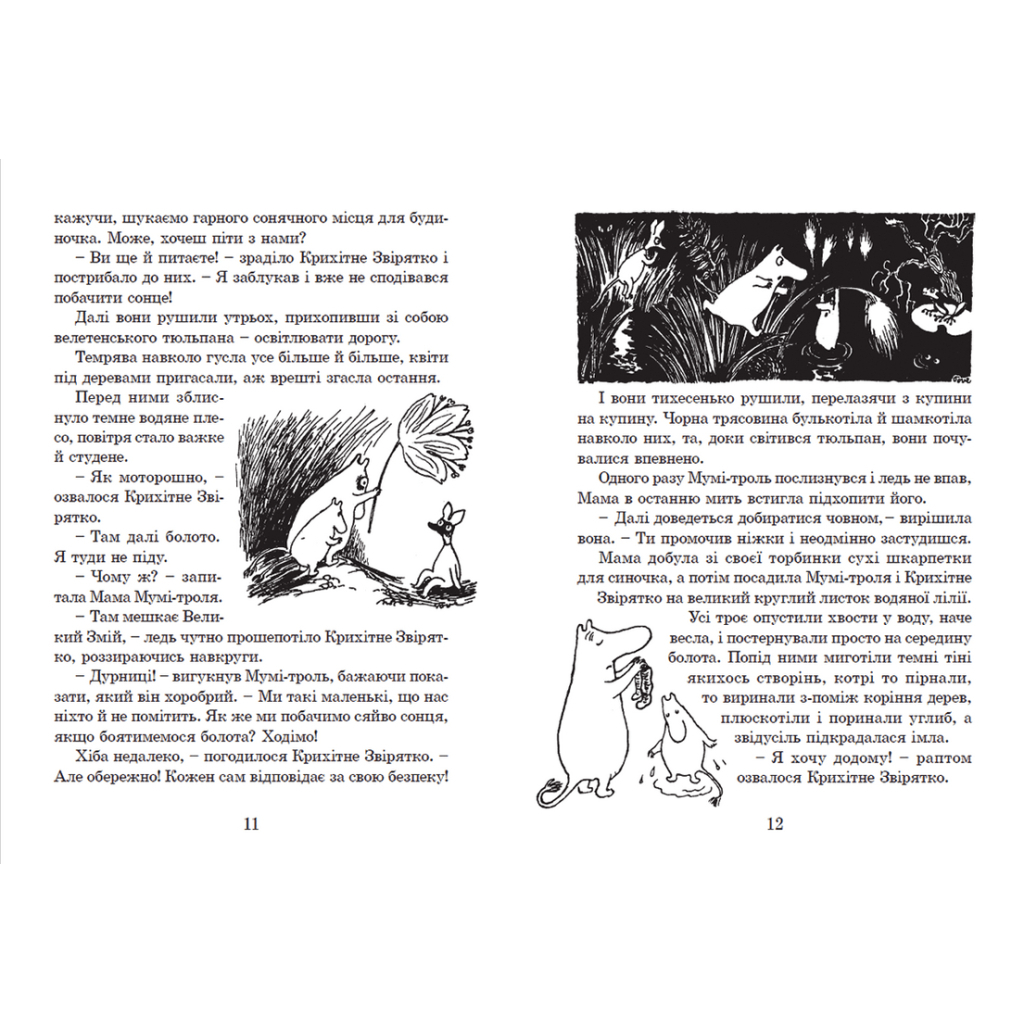 кажучи, шукаємо гарного сонячного місця для будиночка. Може, хочеш піти з нами?

– Ви ще й питаєте! – зраділо Крихітне Звірятко і пострибало до них. – Я заблукав і вже не сподівався побачити сонце!

Далі вони рушили утрьох, прихопивши зі собою велетенського тюльпана – освітлювати дорогу.

Темрява навколо гусла усе більше й більше, квіти під деревами пригасали, аж врешті згасла остання.

Перед ними зблиснуло темне водяне плесо, повітря стало важке й студене.

– Як моторошно, – озвалося Крихітне Звірятко.

– Там далі болото. Я туди не піду.

– Чому ж? – запитала Мама Мумі-троля.

– Там мешкає Великий Змій, – ледь чутно прошепотіло Крихітне Звірятко, роззираючись навкруги.

– Дурниці! – вигукнув Мумі-троль, бажаючи показати, який він хоробрий. – Ми такі маленькі, що нас ніхто й не помітить. Як же ми побачимо сяйво сонця, якщо боятимемося болота? Ходімо!

Хіба недалеко, – погодилося Крихітне Звірятко. – Але обережно! Кожен сам відповідає за свою безпеку!

11

І вони тихесенько рушили, перелазячи з купини на купину. Чорна трясовина булькотіла й шамкотіла навколо них, та, доки світився тюльпан, вони почувалися впевнено.

Одного разу Мумі-троль послизнувся і ледь не впав, Мама в останню мить встигла підхопити його.

– Далі доведеться добиратися човном, – вирішила вона. – Ти промочив ніжки і неодмінно застудишся.

Мама добула зі своєї торбинки сухі шкарпетки для синочка, а потім посадила Мумі-троля і Крихітне Звірятко на великий круглий листок водяної лілії.

Усі троє опустили хвости у воду, наче весла, і постернували просто на середину болота. Попід ними миготіли темні тіні якихось створінь, котрі то пірнали, то виринали з-поміж коріння дерев, плюскотіли і поринали углиб, а звідусіль підкрадалася імла.

– Я хочу додому! – раптом озвалося Крихітне Звірятко.

12